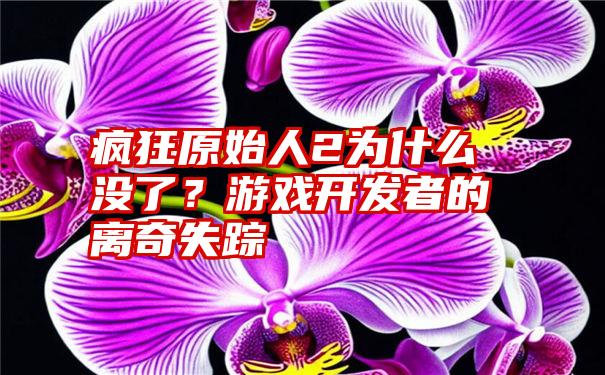 疯狂原始人2为什么没了？游戏开发者的离奇失踪